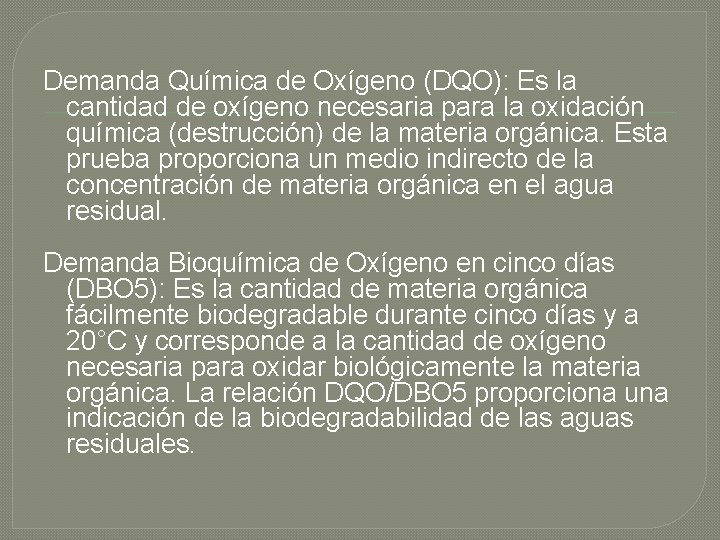 Demanda Química de Oxígeno (DQO): Es la cantidad de oxígeno necesaria para la oxidación química (destrucción) de la materia orgánica. Esta prueba proporciona un medio indirecto de la concentración de materia orgánica en el agua residual.

Demanda Bioquímica de Oxígeno en cinco días (DBO5): Es la cantidad de materia orgánica fácilmente biodegradable durante cinco días y a 20°C y corresponde a la cantidad de oxígeno necesaria para oxidar biológicamente la materia orgánica. La relación DQO/DBO5 proporciona una indicación de la biodegradabilidad de las aguas residuales.